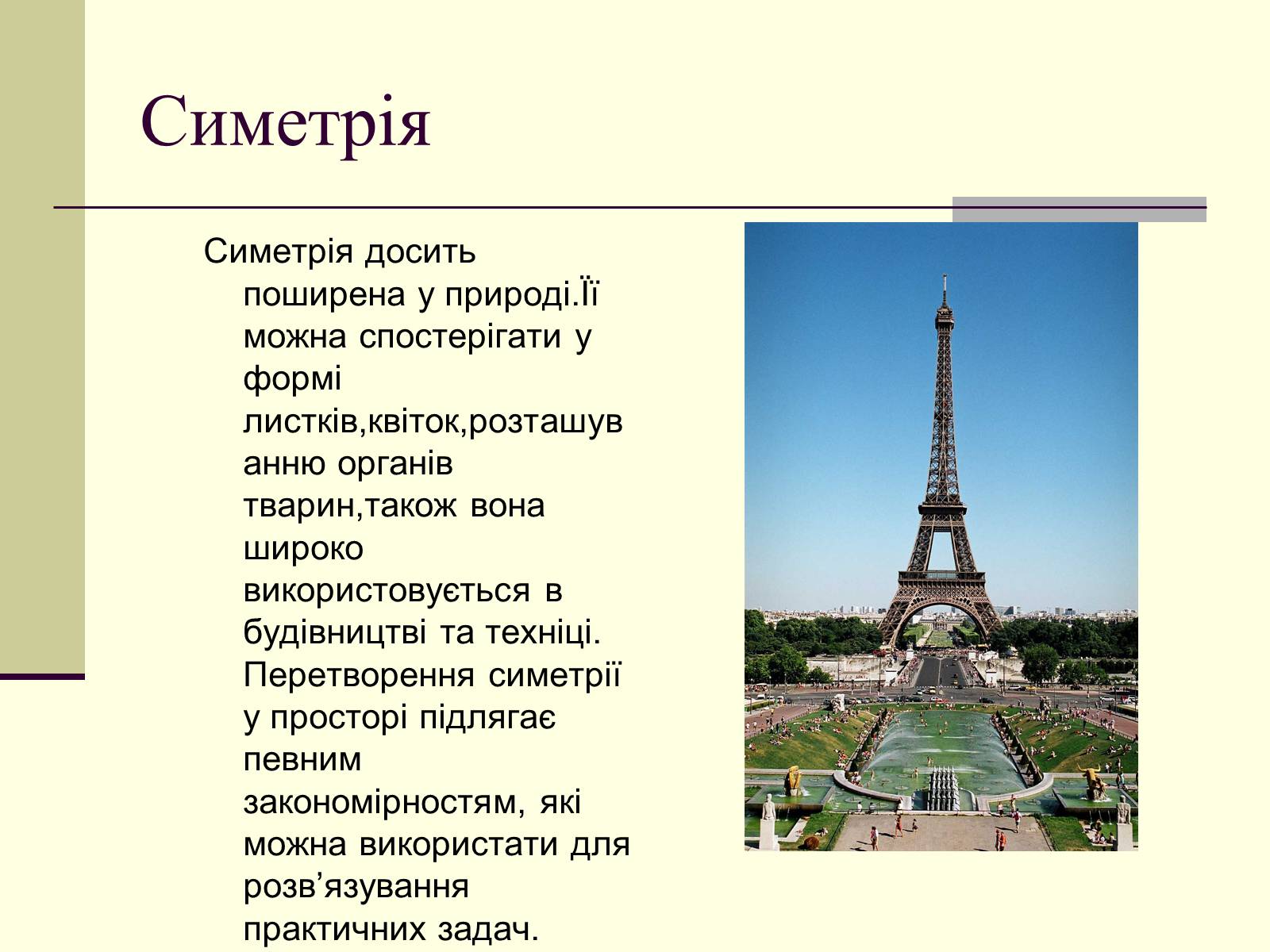 Симетрія

Симетрія досить поширена у природі.Її можна спостерігати у формі листків,квіток,розташуванню органів тварин,також вона широко використовується в будівництві та техніці. Перетворення симетрії у просторі підлягає певним закономірностям, які можна використати для розв'язування практичних задач.